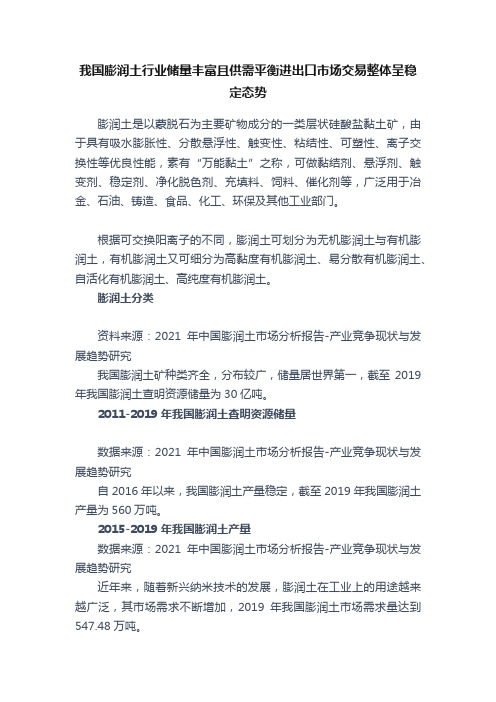 我国膨润土行业储量丰富且供需平衡进出口市场交易整体呈稳定态势

膨润土是以蒙脱石为主要矿物成分的一类层状硅酸盐黏土矿，由于具有吸水膨胀性、分散悬浮性、触变性、粘结性、可塑性、离子交换性等优良性能，素有“万能黏土”之称，可做黏结剂、悬浮剂、触变剂、稳定剂、净化脱色剂、充填料、饲料、催化剂等，广泛用于冶金、石油、铸造、食品、化工、环保及其他工业部门。

根据可交换阳离子的不同，膨润土可划分为无机膨润土与有机膨润土，有机膨润土又可细分为高黏度有机膨润土、易分散有机膨润土、自活化有机膨润土、高纯度有机膨润土。

膨润土分类

资料来源：2021 年中国膨润土市场分析报告-产业竞争现状与发展趋势研究

我国膨润土矿种类齐全，分布较广，储量居世界第一，截至 2019 年我国膨润土查明资源储量为 30 亿吨。

2011-2019 年我国膨润土查明资源储量

数据来源：2021 年中国膨润土市场分析报告-产业竞争现状与发展趋势研究

自 2016 年以来，我国膨润土产量稳定，截至 2019 年我国膨润土产量为 560 万吨。

2015-2019 年我国膨润土产量

数据来源：2021 年中国膨润土市场分析报告-产业竞争现状与发展趋势研究

近年来，随着新兴纳米技术的发展，膨润土在工业上的用途越来越广泛，其市场需求不断增加，2019 年我国膨润土市场需求量达到 547.48 万吨。